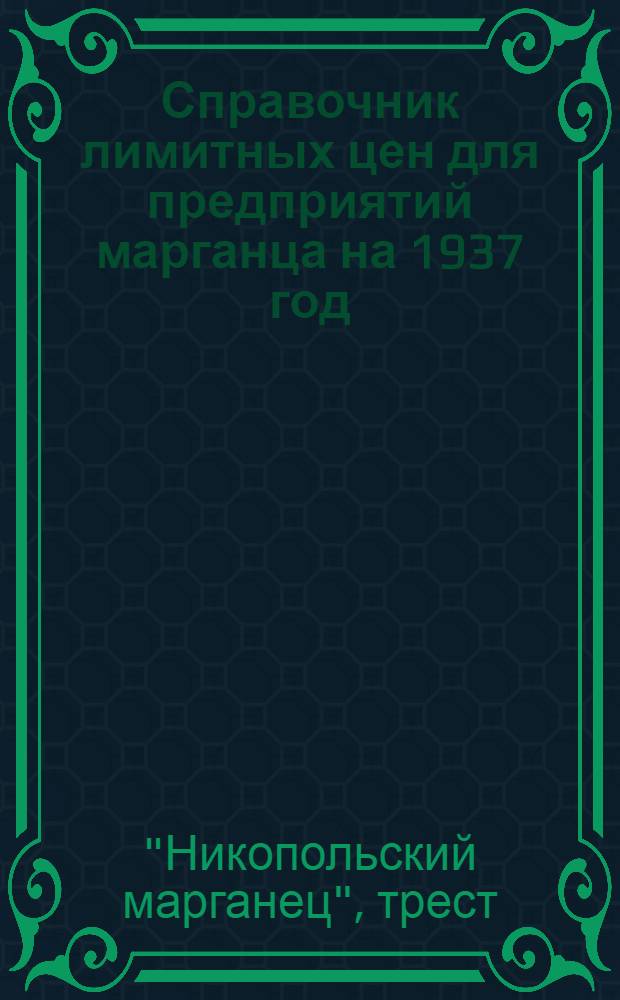 Справочник лимитных цен для предприятий марганца на 1937 год

"Никопольский марганец", трест